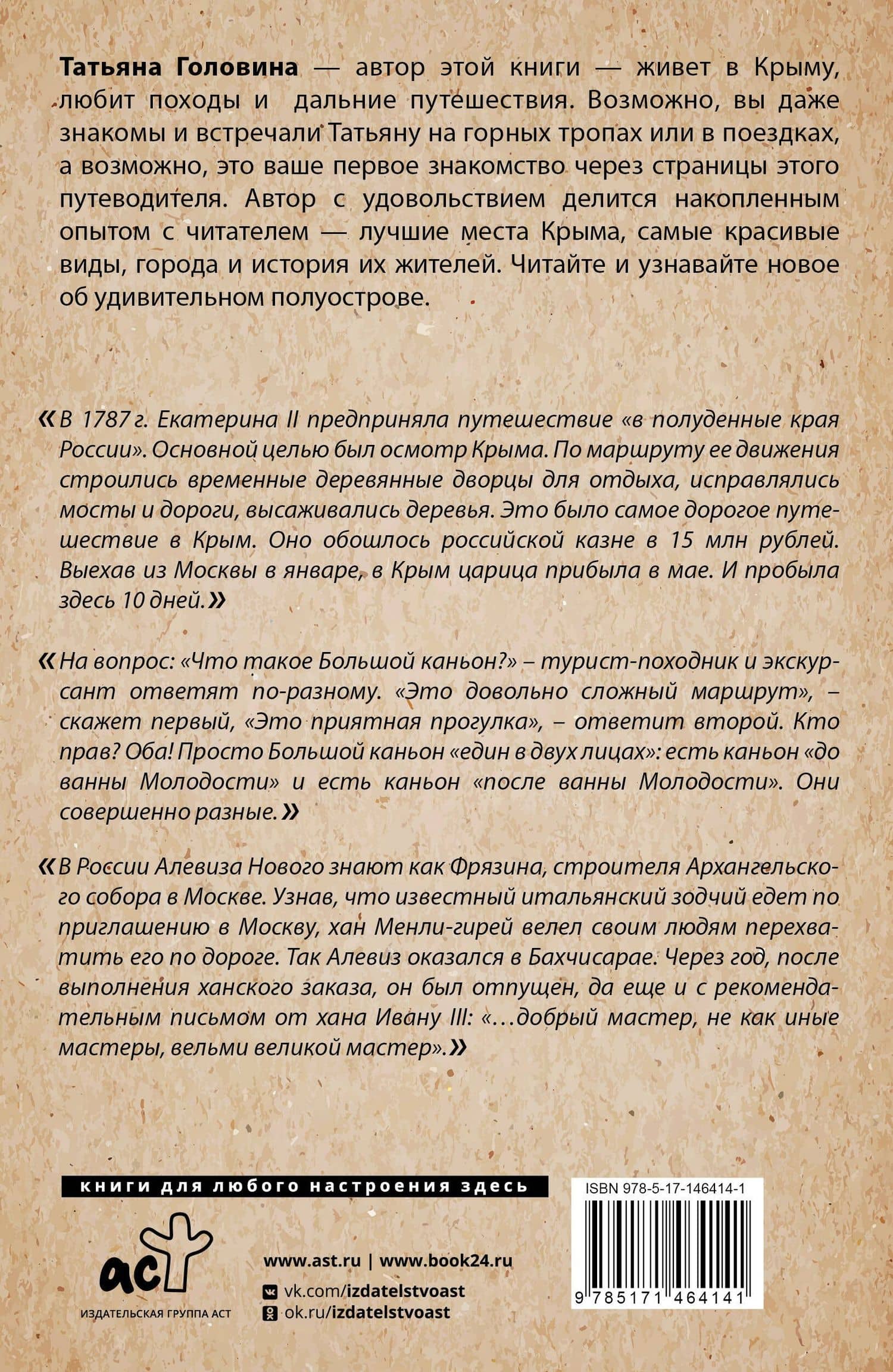 Татьяна Головина — автор этой книги — живет в Крыму, любит походы и дальние путешествия. Возможно, вы даже знакомы и встречали Татьяну на горных тропах или в поездках, а возможно, это ваше первое знакомство через страницы этого путеводителя. Автор с удовольствием делится накопленным опытом с читателем — лучшие места Крыма, самые красивые виды, города и история их жителей. Читайте и узнавайте новое об удивительном полуострове.

«В 1787 г. Екатерина II предприняла путешествие «в полуденные края России». Основной целью был осмотр Крыма. По маршруту ее движения строились временные деревянные дворцы для отдыха, исправлялись мосты и дороги, высаживались деревья. Это было самое дорогое путешествие в Крым. Оно обошлось российской казне в 15 млн рублей. Выехав из Москвы в январе, в Крым царица прибыла в мае. И пробыла здесь 10 дней.»

«На вопрос: «Что такое Большой каньон?» – турист-походник и экскурсант ответят по-разному. «Это довольно сложный маршрут», – скажет первый, «Это приятная прогулка», – ответит второй. Кто прав? Оба! Просто Большой каньон «един в двух лицах»: есть каньон «до ванны Молодости» и есть каньон «после ванны Молодости». Они совершенно разные.»

«В России Алевиза Нового знают как Фрязина, строителя Архангельского собора в Москве. Узнав, что известный итальянский зодчий едет по приглашению в Москву, хан Менли-гирей велел своим людям перехватить его по дороге. Так Алевиз оказался в Бахчисарае. Через год, после выполнения ханского заказа, он был отпущен, да еще и с рекомендательным письмом от хана Ивану III: «…добрый мастер, не как иные мастеры, вельми великой мастер».»

книги для любого настроения здесь

аст
ИЗДАТЕЛЬСКАЯ ГРУППА АСТ

www.ast.ru | www.book24.ru
vk.com/izdatelstvoast
ok.ru/izdatelstvoast

ISBN 978-5-17-146414-1
9 785171 464141